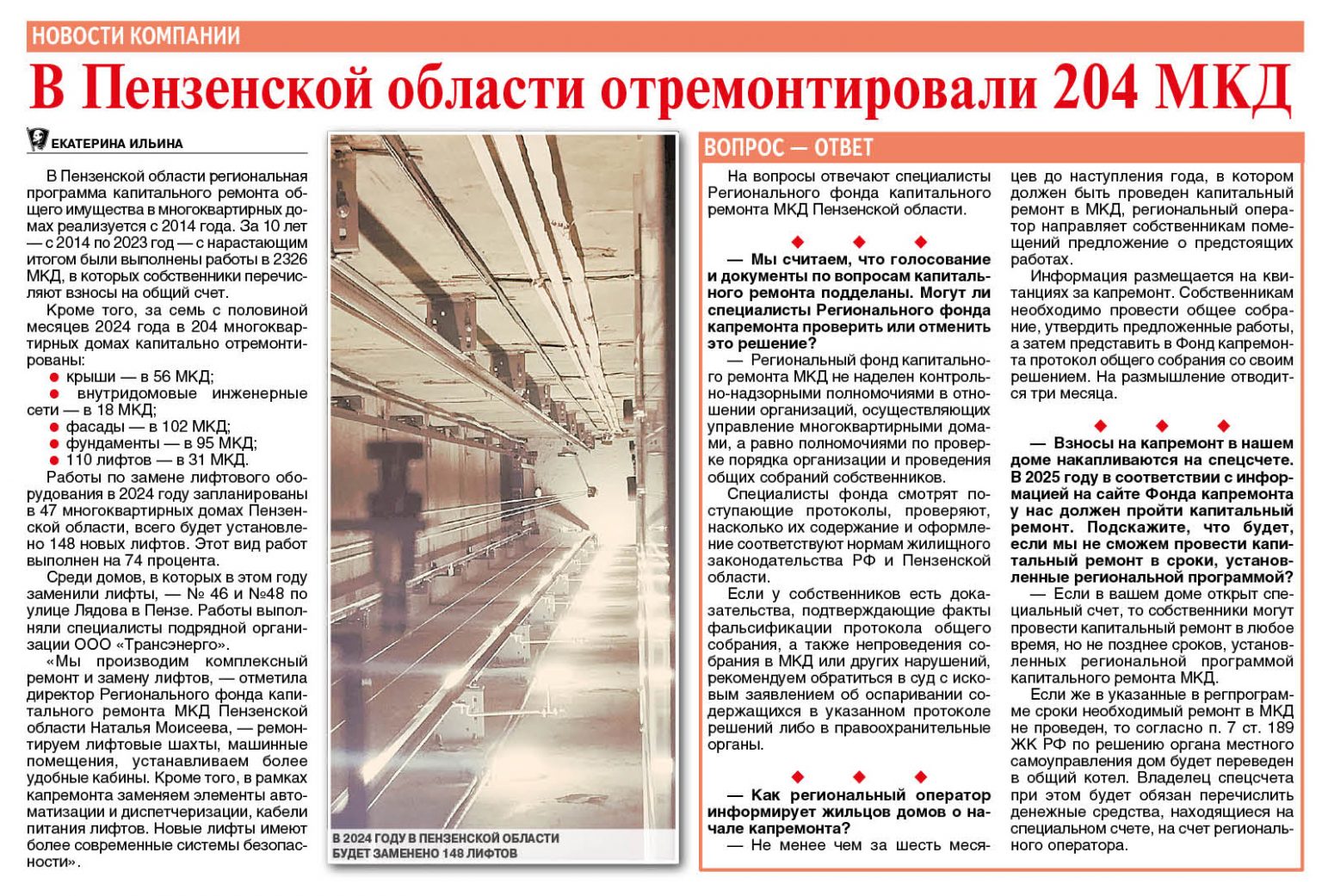 НОВОСТИ КОМПАНИИ

В Пензенской области отремонтировали 204 МКД

ЕКАТЕРИНА ИЛЬИНА

В Пензенской области региональная программа капитального ремонта общего имущества в многоквартирных домах реализуется с 2014 года. За 10 лет — с 2014 по 2023 год — с нарастающим итогом были выполнены работы в 2326 МКД, в которых собственники перечисляют взносы на общий счет.

Кроме того, за семь с половиной месяцев 2024 года в 204 многоквартирных домах капитально отремонтированы:
● крыши — в 56 МКД;
● внутридомовые инженерные сети — в 18 МКД;
● фасады — в 102 МКД;
● фундаменты — в 95 МКД;
● 110 лифтов — в 31 МКД.
Работы по замене лифтового оборудования в 2024 году запланированы в 47 многоквартирных домах Пензенской области, всего будет установлено 148 новых лифтов. Этот вид работ выполнен на 74 процента.

Среди домов, в которых в этом году заменили лифты, — № 46 и №48 по улице Лядова в Пензе. Работы выполняли специалисты подрядной организации ООО «Трансэнерго».

«Мы производим комплексный ремонт и замену лифтов, — отметила директор Регионального фонда капитального ремонта МКД Пензенской области Наталья Моисеева, — ремонтируем лифтовые шахты, машинные помещения, устанавливаем более удобные кабины. Кроме того, в рамках капремонта заменяем элементы автоматизации и диспетчеризации, кабели питания лифтов. Новые лифты имеют более современные системы безопасности».

В 2024 ГОДУ В ПЕНЗЕНСКОЙ ОБЛАСТИ БУДЕТ ЗАМЕНЕНО 148 ЛИФТОВ

ВОПРОС — ОТВЕТ

На вопросы отвечают специалисты Регионального фонда капитального ремонта МКД Пензенской области.

◆ ◆ ◆

— Мы считаем, что голосование и документы по вопросам капитального ремонта подделаны. Могут ли специалисты Регионального фонда капремонта проверить или отменить это решение?

— Региональный фонд капитального ремонта МКД не наделен контрольно-надзорными полномочиями в отношении организаций, осуществляющих управление многоквартирными домами, а равно полномочиями по проверке порядка организации и проведения общих собраний собственников.

Специалисты фонда смотрят поступающие протоколы, проверяют, насколько их содержание и оформление соответствуют нормам жилищного законодательства РФ и Пензенской области.

Если у собственников есть доказательства, подтверждающие факты фальсификации протокола общего собрания, а также непроведения собрания в МКД или других нарушений, рекомендуем обратиться в суд с исковым заявлением об оспаривании содержащихся в указанном протоколе решений либо в правоохранительные органы.

◆ ◆ ◆

— Как региональный оператор информирует жильцов домов о начале капремонта?

— Не менее чем за шесть месяцев до наступления года, в котором должен быть проведен капитальный ремонт в МКД, региональный оператор направляет собственникам помещений предложение о предстоящих работах.

Информация размещается на квитанциях за капремонт. Собственникам необходимо провести общее собрание, утвердить предложенные работы, а затем представить в Фонд капремонта протокол общего собрания со своим решением. На размышление отводится три месяца.

◆ ◆ ◆

— Взносы на капремонт в нашем доме накапливаются на спецсчете. В 2025 году в соответствии с информацией на сайте Фонда капремонта у нас должен пройти капитальный ремонт. Подскажите, что будет, если мы не сможем провести капитальный ремонт в сроки, установленные региональной программой?

— Если в вашем доме открыт специальный счет, то собственники могут провести капитальный ремонт в любое время, но не позднее сроков, установленных региональной программой капитального ремонта МКД.

Если же в указанные в регпрограмме сроки необходимый ремонт в МКД не проведен, то согласно п. 7 ст. 189 ЖК РФ по решению органа местного самоуправления дом будет переведен в общий котел. Владелец спецсчета при этом будет обязан перечислить денежные средства, находящиеся на специальном счете, на счет регионального оператора.